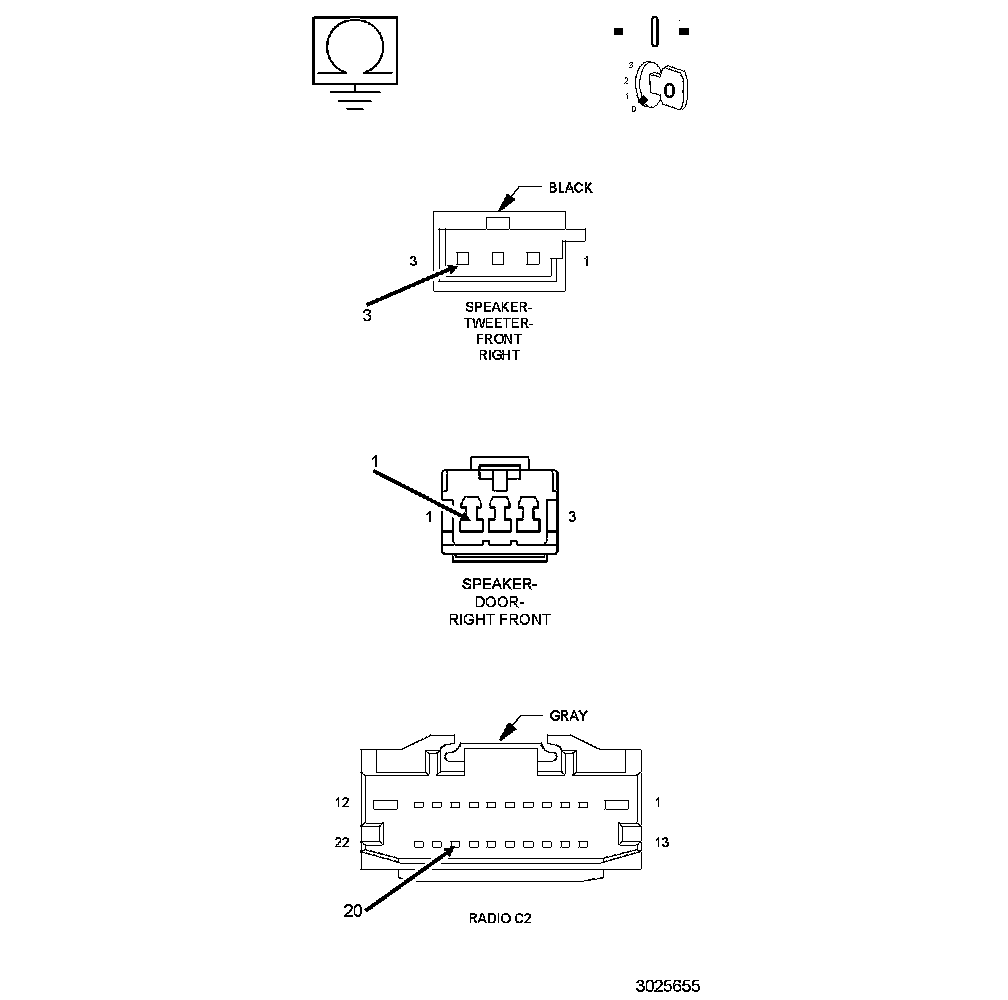 3
2
1
0
0

BLACK
3
1
3
SPEAKER-TWEETER-FRONT RIGHT

1
1
3
SPEAKER-DOOR-RIGHT FRONT

GRAY
12
1
22
13
20
RADIO C2

3025655